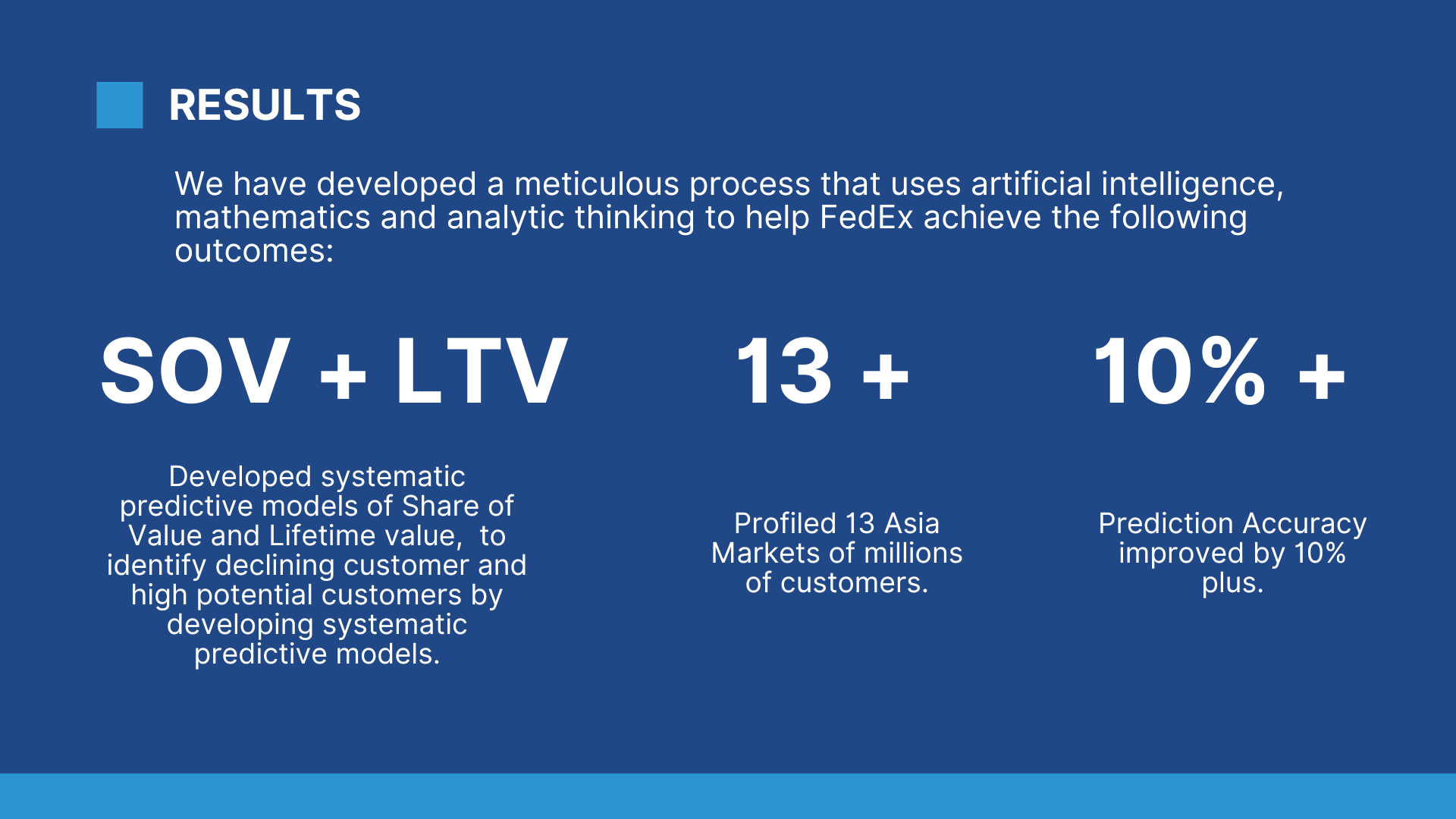 RESULTS

We have developed a meticulous process that uses artificial intelligence, mathematics and analytic thinking to help FedEx achieve the following outcomes:

SOV + LTV

Developed systematic predictive models of Share of Value and Lifetime value,  to identify declining customer and high potential customers by developing systematic predictive models.

13 +

Profiled 13 Asia Markets of millions of customers.

10% +

Prediction Accuracy improved by 10% plus.